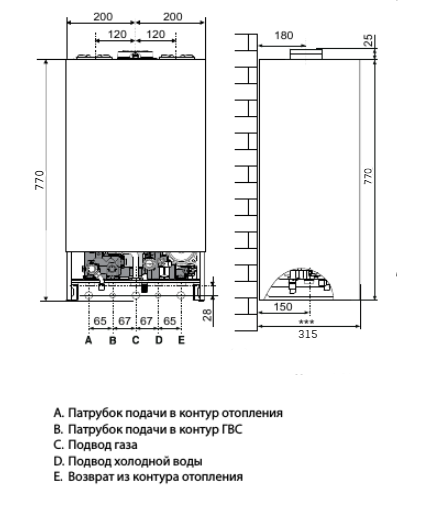 200
200
120
120
770
65
67
67
65
28
A B C D E
180
25
770
150
***
315

A. Патрубок подачи в контур отопления
B. Патрубок подачи в контур ГВС
C. Подвод газа
D. Подвод холодной воды
E. Возврат из контура отопления